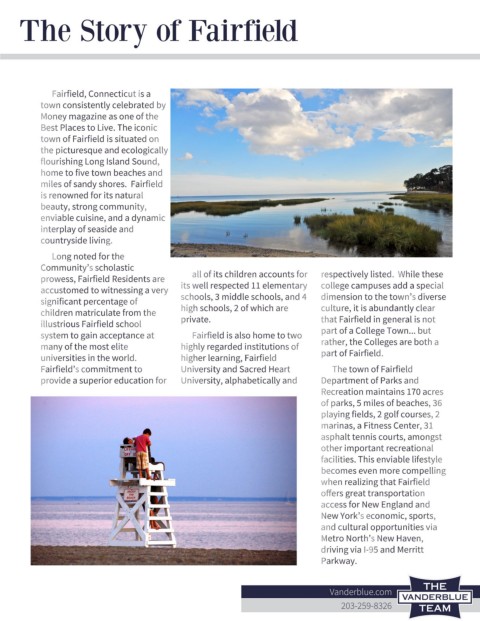 The Story of Fairfield

Fairfield, Connecticut is a town consistently celebrated by Money magazine as one of the Best Places to Live. The iconic town of Fairfield is situated on the picturesque and ecologically flourishing Long Island Sound, home to five town beaches and miles of sandy shores. Fairfield is renowned for its natural beauty, strong community, enviable cuisine, and a dynamic interplay of seaside and countryside living.

Long noted for the Community's scholastic prowess, Fairfield Residents are accustomed to witnessing a very significant percentage of children matriculate from the illustrious Fairfield school system to gain acceptance at many of the most elite universities in the world. Fairfield's commitment to provide a superior education for all of its children accounts for its well respected 11 elementary schools, 3 middle schools, and 4 high schools, 2 of which are private.

Fairfield is also home to two highly regarded institutions of higher learning, Fairfield University and Sacred Heart University, alphabetically and respectively listed. While these college campuses add a special dimension to the town's diverse culture, it is abundantly clear that Fairfield in general is not part of a College Town... but rather, the Colleges are both a part of Fairfield.

The town of Fairfield Department of Parks and Recreation maintains 170 acres of parks, 5 miles of beaches, 36 playing fields, 2 golf courses, 2 marinas, a Fitness Center, 31 asphalt tennis courts, amongst other important recreational facilities. This enviable lifestyle becomes even more compelling when realizing that Fairfield offers great transportation access for New England and New York's economic, sports, and cultural opportunities via Metro North's New Haven, driving via I-95 and Merritt Parkway.

Vanderblue.com
203-259-8326
THE VANDERBLUE TEAM